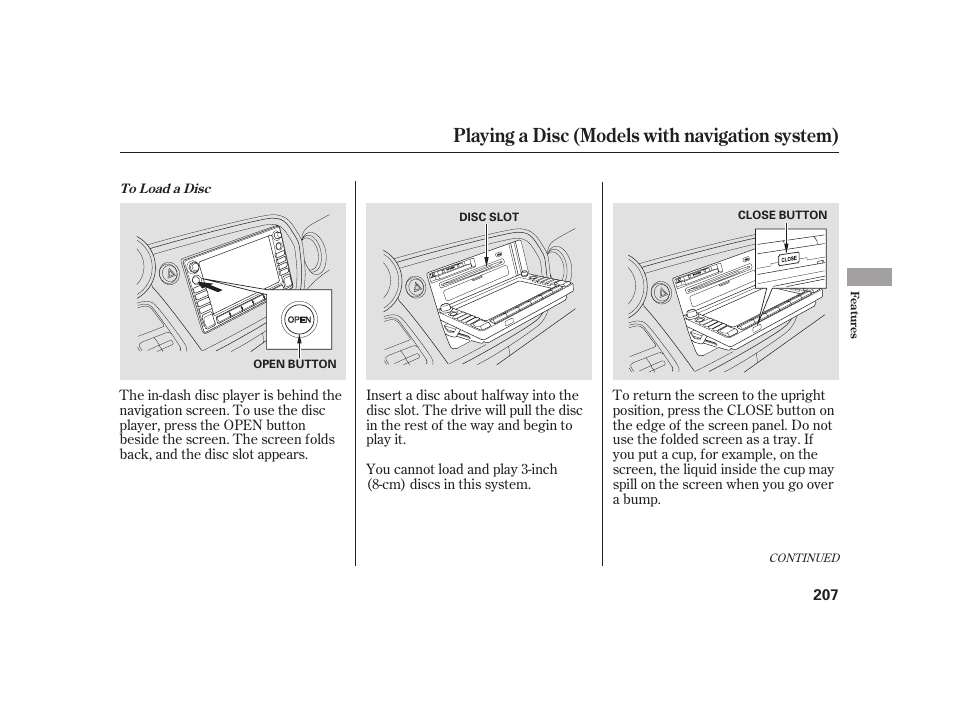 Playing a Disc (Models with navigation system)

To Load a Disc

OPEN

OPEN BUTTON

The in-dash disc player is behind the navigation screen. To use the disc player, press the OPEN button beside the screen. The screen folds back, and the disc slot appears.

DISC SLOT

Insert a disc about halfway into the disc slot. The drive will pull the disc in the rest of the way and begin to play it.

You cannot load and play 3-inch (8-cm) discs in this system.

CLOSE BUTTON

CLOSE

To return the screen to the upright position, press the CLOSE button on the edge of the screen panel. Do not use the folded screen as a tray. If you put a cup, for example, on the screen, the liquid inside the cup may spill on the screen when you go over a bump.

Features

CONTINUED

207